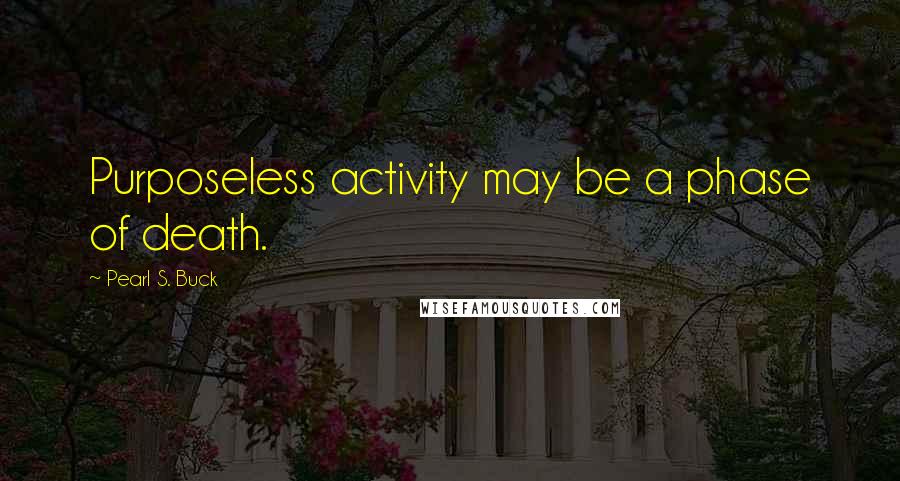 Purposeless activity may be a phase of death.

~ Pearl S. Buck

WISEFAMOUSQUOTES.COM